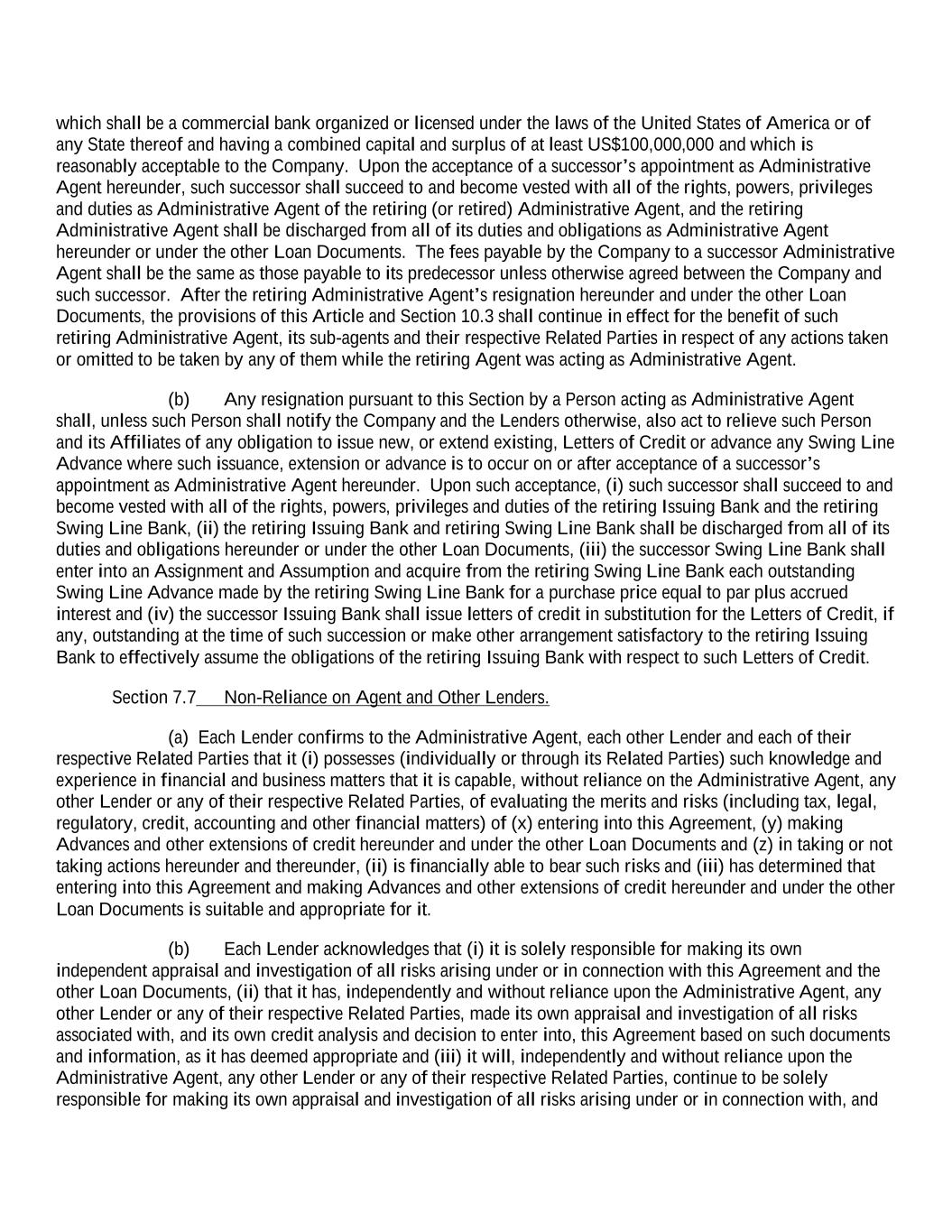 which shall be a commercial bank organized or licensed under the laws of the United States of America or of any State thereof and having a combined capital and surplus of at least US$100,000,000 and which is reasonably acceptable to the Company. Upon the acceptance of a successor's appointment as Administrative Agent hereunder, such successor shall succeed to and become vested with all of the rights, powers, privileges and duties as Administrative Agent of the retiring (or retired) Administrative Agent, and the retiring Administrative Agent shall be discharged from all of its duties and obligations as Administrative Agent hereunder or under the other Loan Documents. The fees payable by the Company to a successor Administrative Agent shall be the same as those payable to its predecessor unless otherwise agreed between the Company and such successor. After the retiring Administrative Agent's resignation hereunder and under the other Loan Documents, the provisions of this Article and Section 10.3 shall continue in effect for the benefit of such retiring Administrative Agent, its sub-agents and their respective Related Parties in respect of any actions taken or omitted to be taken by any of them while the retiring Agent was acting as Administrative Agent.

(b) Any resignation pursuant to this Section by a Person acting as Administrative Agent shall, unless such Person shall notify the Company and the Lenders otherwise, also act to relieve such Person and its Affiliates of any obligation to issue new, or extend existing, Letters of Credit or advance any Swing Line Advance where such issuance, extension or advance is to occur on or after acceptance of a successor's appointment as Administrative Agent hereunder. Upon such acceptance, (i) such successor shall succeed to and become vested with all of the rights, powers, privileges and duties of the retiring Issuing Bank and the retiring Swing Line Bank, (ii) the retiring Issuing Bank and retiring Swing Line Bank shall be discharged from all of its duties and obligations hereunder or under the other Loan Documents, (iii) the successor Swing Line Bank shall enter into an Assignment and Assumption and acquire from the retiring Swing Line Bank each outstanding Swing Line Advance made by the retiring Swing Line Bank for a purchase price equal to par plus accrued interest and (iv) the successor Issuing Bank shall issue letters of credit in substitution for the Letters of Credit, if any, outstanding at the time of such succession or make other arrangement satisfactory to the retiring Issuing Bank to effectively assume the obligations of the retiring Issuing Bank with respect to such Letters of Credit.

Section 7.7 Non-Reliance on Agent and Other Lenders.

(a) Each Lender confirms to the Administrative Agent, each other Lender and each of their respective Related Parties that it (i) possesses (individually or through its Related Parties) such knowledge and experience in financial and business matters that it is capable, without reliance on the Administrative Agent, any other Lender or any of their respective Related Parties, of evaluating the merits and risks (including tax, legal, regulatory, credit, accounting and other financial matters) of (x) entering into this Agreement, (y) making Advances and other extensions of credit hereunder and under the other Loan Documents and (z) in taking or not taking actions hereunder and thereunder, (ii) is financially able to bear such risks and (iii) has determined that entering into this Agreement and making Advances and other extensions of credit hereunder and under the other Loan Documents is suitable and appropriate for it.

(b) Each Lender acknowledges that (i) it is solely responsible for making its own independent appraisal and investigation of all risks arising under or in connection with this Agreement and the other Loan Documents, (ii) that it has, independently and without reliance upon the Administrative Agent, any other Lender or any of their respective Related Parties, made its own appraisal and investigation of all risks associated with, and its own credit analysis and decision to enter into, this Agreement based on such documents and information, as it has deemed appropriate and (iii) it will, independently and without reliance upon the Administrative Agent, any other Lender or any of their respective Related Parties, continue to be solely responsible for making its own appraisal and investigation of all risks arising under or in connection with, and